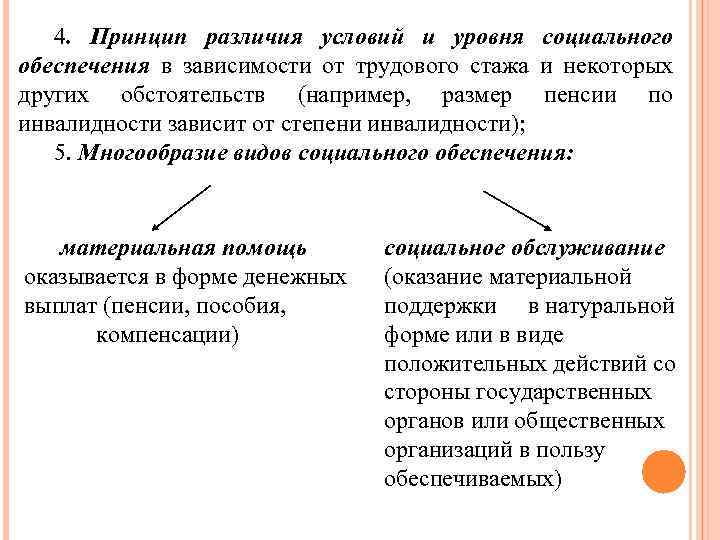 4. Принцип различия условий и уровня социального обеспечения в зависимости от трудового стажа и некоторых других обстоятельств (например, размер пенсии по инвалидности зависит от степени инвалидности);

5. Многообразие видов социального обеспечения:

материальная помощь оказывается в форме денежных выплат (пенсии, пособия, компенсации)

социальное обслуживание (оказание материальной поддержки в натуральной форме или в виде положительных действий со стороны государственных органов или общественных организаций в пользу обеспечиваемых)